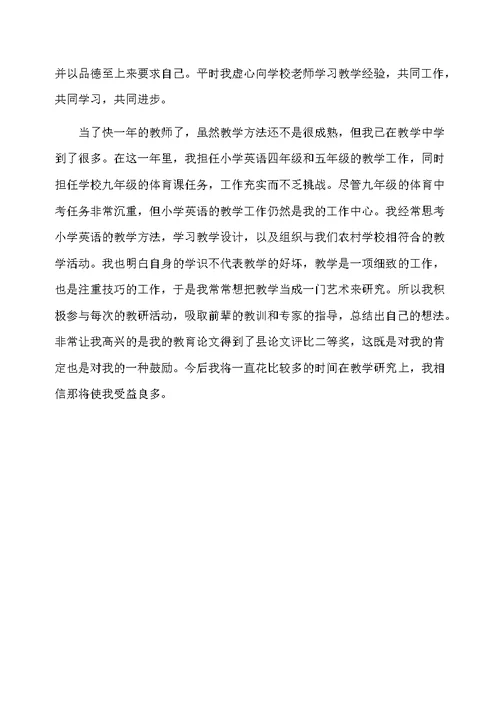 并以品德至上来要求自己。平时我虚心向学校老师学习教学经验，共同工作，共同学习，共同进步。

当了快一年的教师了，虽然教学方法还不是很成熟，但我已在教学中学到了很多。在这一年里，我担任小学英语四年级和五年级的教学工作，同时担任学校九年级的体育课任务，工作充实而不乏挑战。尽管九年级的体育中考任务非常沉重，但小学英语的教学工作仍然是我的工作中心。我经常思考小学英语的教学方法，学习教学设计，以及组织与我们农村学校相符合的教学活动。我也明白自身的学识不代表教学的好坏，教学是一项细致的工作，也是注重技巧的工作，于是我常常想把教学当成一门艺术来研究。所以我积极参与每次的教研活动，吸取前辈的教训和专家的指导，总结出自己的想法。非常让我高兴的是我的教育论文得到了县论文评比二等奖，这既是对我的肯定也是对我的一种鼓励。今后我将一直花比较多的时间在教学研究上，我相信那将使我受益良多。